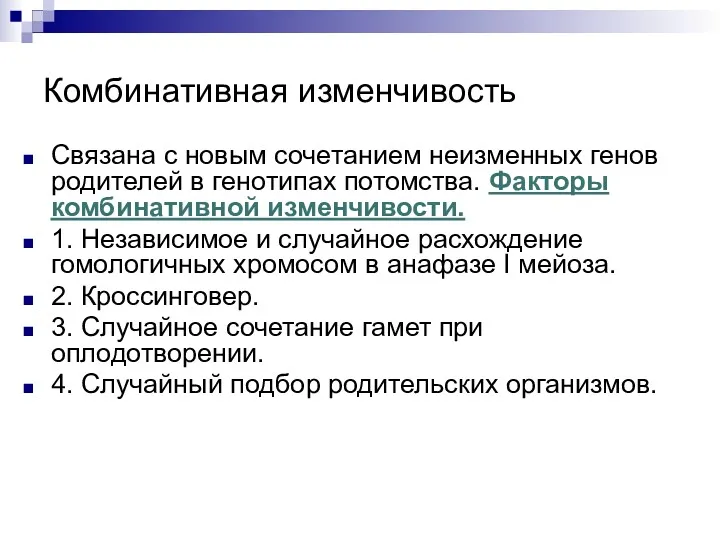 Комбинативная изменчивость

Связана с новым сочетанием неизменных генов родителей в генотипах потомства. Факторы комбинативной изменчивости.

1. Независимое и случайное расхождение гомологичных хромосом в анафазе I мейоза.

2. Кроссинговер.

3. Случайное сочетание гамет при оплодотворении.

4. Случайный подбор родительских организмов.